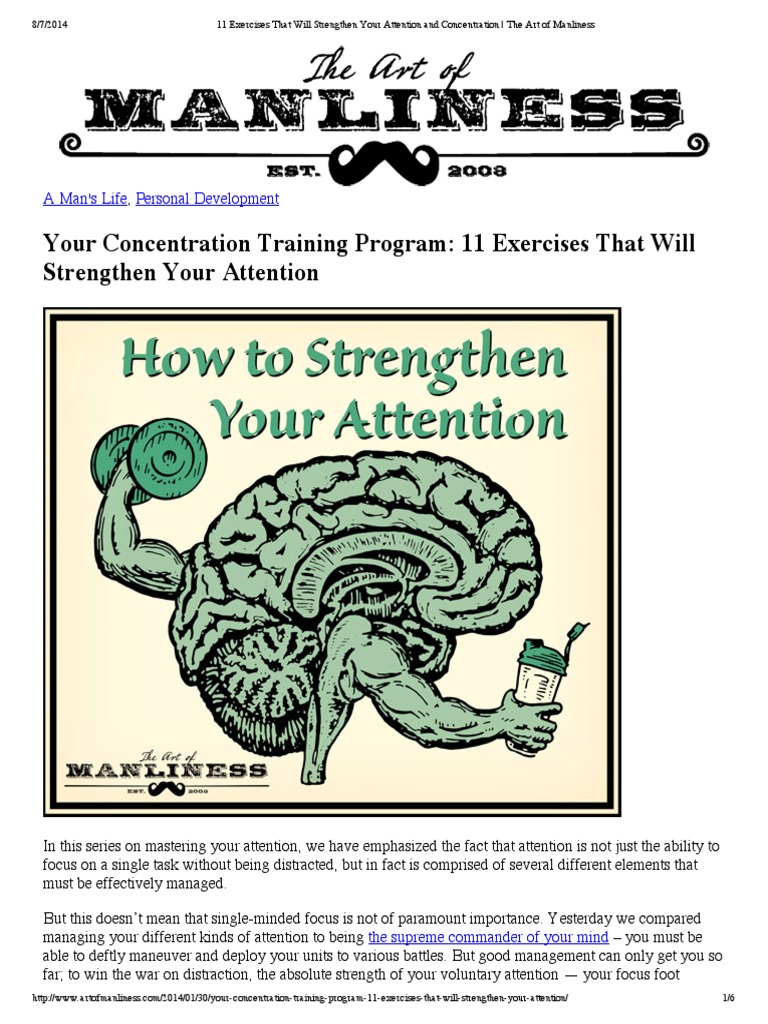 8/7/2014 11 Exercises That Will Strengthen Your Attention and Concentration | The Art of Manliness

The Art of
MANLINESS
EST. 2008

A Man's Life, Personal Development

Your Concentration Training Program: 11 Exercises That Will Strengthen Your Attention

How to Strengthen Your Attention

The Art of
MANLINESS
EST. 2008

In this series on mastering your attention, we have emphasized the fact that attention is not just the ability to focus on a single task without being distracted, but in fact is comprised of several different elements that must be effectively managed.

But this doesn't mean that single-minded focus is not of paramount importance. Yesterday we compared managing your different kinds of attention to being the supreme commander of your mind – you must be able to deftly maneuver and deploy your units to various battles. But good management can only get you so far; to win the war on distraction, the absolute strength of your voluntary attention — your focus foot

http://www.artofmanliness.com/2014/01/30/your-concentration-training-program-11-exercises-that-will-strengthen-your-attention/ 1/6